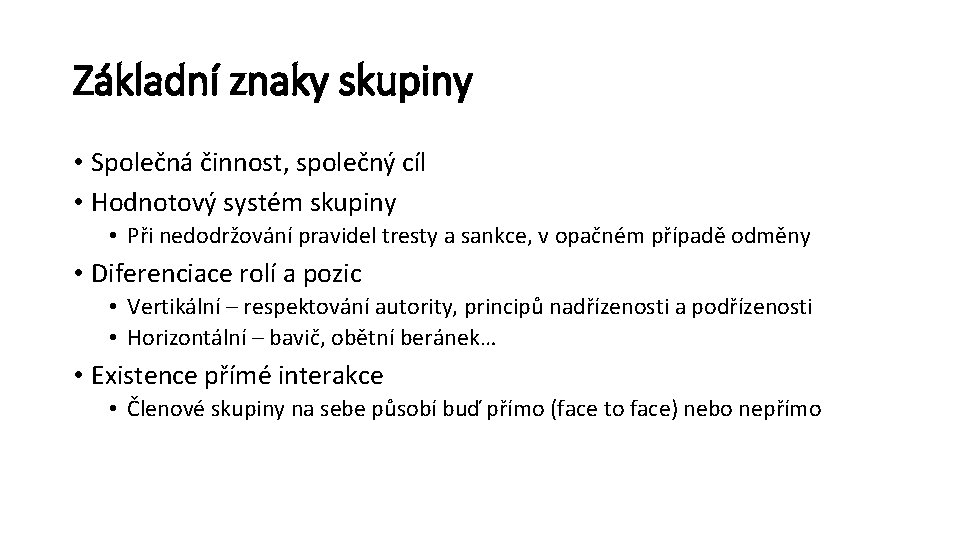 Základní znaky skupiny

• Společná činnost, společný cíl
• Hodnotový systém skupiny
  • Při nedodržování pravidel tresty a sankce, v opačném případě odměny
• Diferenciace rolí a pozic
  • Vertikální – respektování autority, principů nadřízenosti a podřízenosti
  • Horizontální – bavič, obětní beránek…
• Existence přímé interakce
  • Členové skupiny na sebe působí buď přímo (face to face) nebo nepřímo